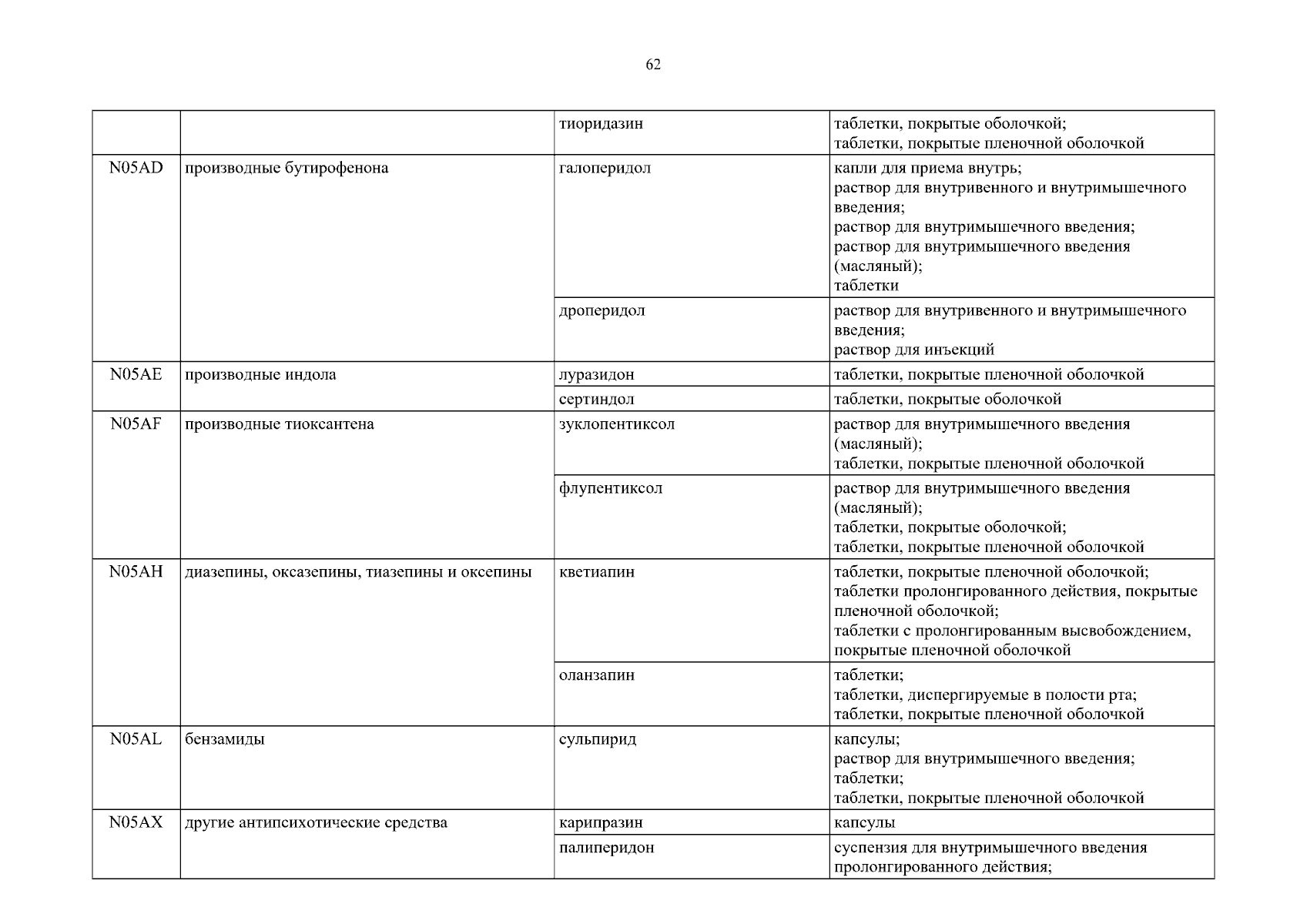 62

| | | | |
|---|---|---|---|
| | | тиоридазин | таблетки, покрытые оболочкой; таблетки, покрытые пленочной оболочкой |
| N05AD | производные бутирофенона | галоперидол | капли для приема внутрь; раствор для внутривенного и внутримышечного введения; раствор для внутримышечного введения; раствор для внутримышечного введения (масляный); таблетки |
| | | дроперидол | раствор для внутривенного и внутримышечного введения; раствор для инъекций |
| N05AE | производные индола | луразидон | таблетки, покрытые пленочной оболочкой |
| | | сертиндол | таблетки, покрытые оболочкой |
| N05AF | производные тиоксантена | зуклопентиксол | раствор для внутримышечного введения (масляный); таблетки, покрытые пленочной оболочкой |
| | | флупентиксол | раствор для внутримышечного введения (масляный); таблетки, покрытые оболочкой; таблетки, покрытые пленочной оболочкой |
| N05AH | диазепины, оксазепины, тиазепины и оксепины | кветиапин | таблетки, покрытые пленочной оболочкой; таблетки пролонгированного действия, покрытые пленочной оболочкой; таблетки с пролонгированным высвобождением, покрытые пленочной оболочкой |
| | | оланзапин | таблетки; таблетки, диспергируемые в полости рта; таблетки, покрытые пленочной оболочкой |
| N05AL | бензамиды | сульпирид | капсулы; раствор для внутримышечного введения; таблетки; таблетки, покрытые пленочной оболочкой |
| N05AX | другие антипсихотические средства | карипразин | капсулы |
| | | палиперидон | суспензия для внутримышечного введения пролонгированного действия; |